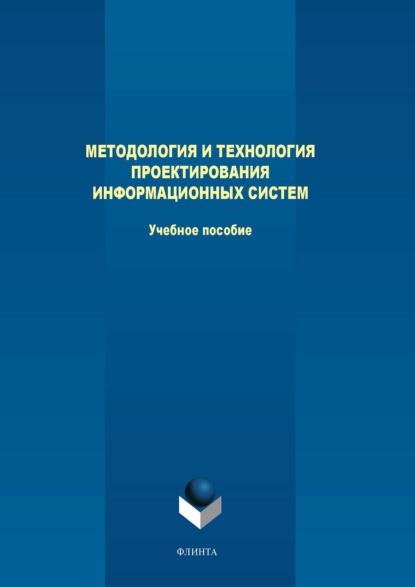 МЕТОДОЛОГИЯ И ТЕХНОЛОГИЯ ПРОЕКТИРОВАНИЯ ИНФОРМАЦИОННЫХ СИСТЕМ

Учебное пособие

ФЛИНТА